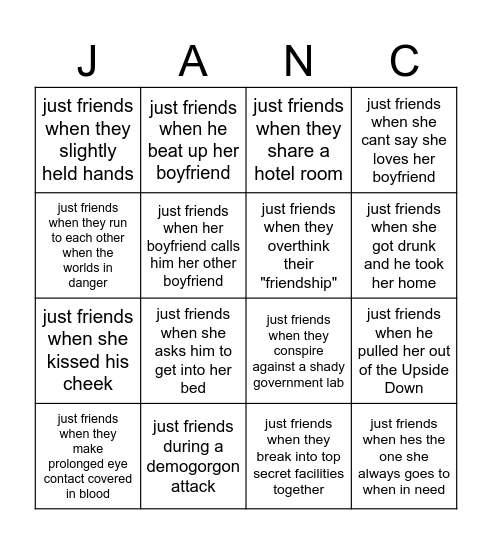 | J | A | N | C |
|---|---|---|---|
| just friends when they slightly held hands | just friends when he beat up her boyfriend | just friends when they share a hotel room | just friends when she cant say she loves her boyfriend |
| just friends when they run to each other when the worlds in danger | just friends when her boyfriend calls him her other boyfriend | just friends when they overthink their "friendship" | just friends when she got drunk and he took her home |
| just friends when she kissed his cheek | just friends when she asks him to get into her bed | just friends when they conspire against a shady government lab | just friends when he pulled her out of the Upside Down |
| just friends when they make prolonged eye contact covered in blood | just friends during a demogorgon attack | just friends when they break into top secret facilities together | just friends when hes the one she always goes to when in need |